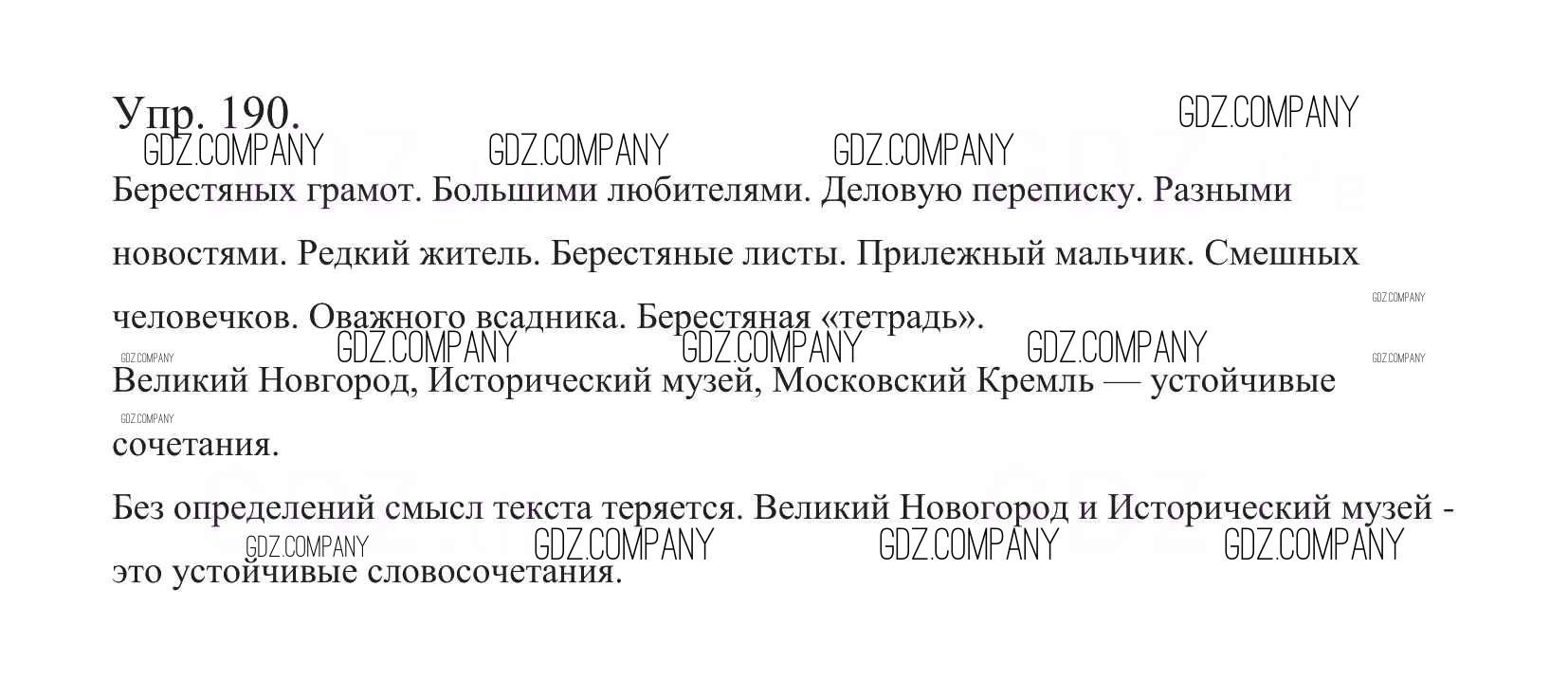 Упр. 190.

Берестяных грамот. Большими любителями. Деловую переписку. Разными новостями. Редкий житель. Берестяные листы. Прилежный мальчик. Смешных человечков. Оважного всадника. Берестяная «тетрадь».

Великий Новгород, Исторический музей, Московский Кремль — устойчивые сочетания.

Без определений смысл текста теряется. Великий Новогород и Исторический музей - это устойчивые словосочетания.

GDZ.COMPANY